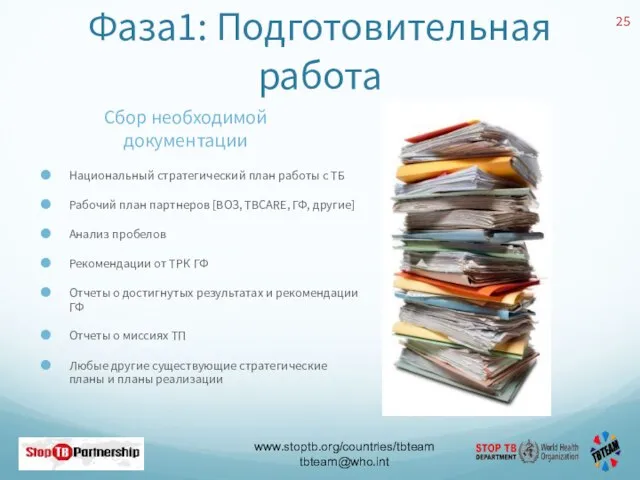 Фаза1: Подготовительная работа

25

Сбор необходимой документации

Национальный стратегический план работы с ТБ

Рабочий план партнеров [ВОЗ, TBCARE, ГФ, другие]

Анализ пробелов

Рекомендации от ТРК ГФ

Отчеты о достигнутых результатах и рекомендации ГФ

Отчеты о миссиях ТП

Любые другие существующие стратегические планы и планы реализации

Stop TB Partnership

www.stoptb.org/countries/tbteam
tbteam@who.int

STOP TB DEPARTMENT

World Health Organization

TBTEAM